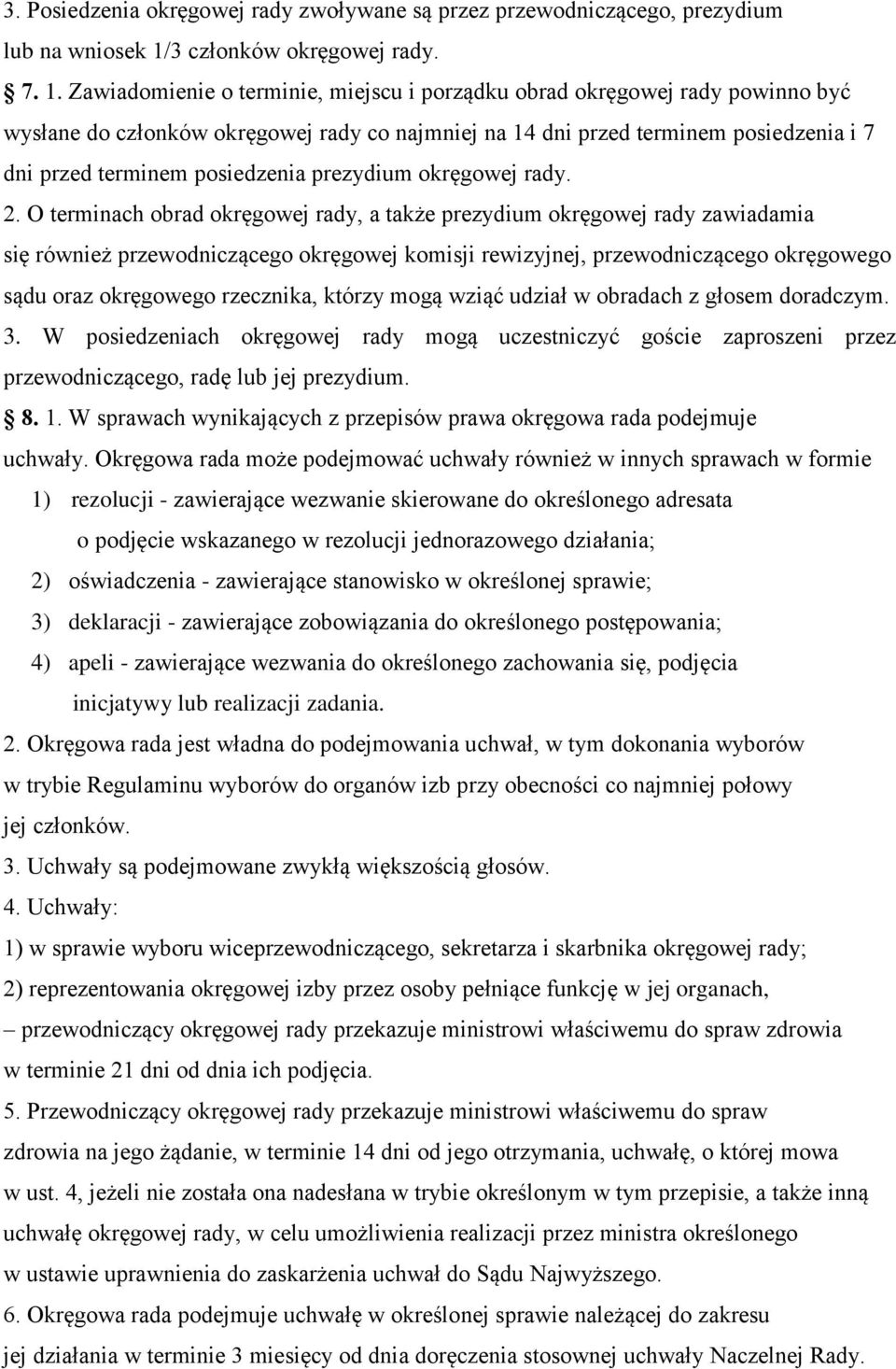 3. Posiedzenia okręgowej rady zwoływane są przez przewodniczącego, prezydium lub na wniosek 1/3 członków okręgowej rady.

7. 1. Zawiadomienie o terminie, miejscu i porządku obrad okręgowej rady powinno być wysłane do członków okręgowej rady co najmniej na 14 dni przed terminem posiedzenia i 7 dni przed terminem posiedzenia prezydium okręgowej rady.

2. O terminach obrad okręgowej rady, a także prezydium okręgowej rady zawiadamia się również przewodniczącego okręgowej komisji rewizyjnej, przewodniczącego okręgowego sądu oraz okręgowego rzecznika, którzy mogą wziąć udział w obradach z głosem doradczym.

3. W posiedzeniach okręgowej rady mogą uczestniczyć goście zaproszeni przez przewodniczącego, radę lub jej prezydium.

8. 1. W sprawach wynikających z przepisów prawa okręgowa rada podejmuje uchwały. Okręgowa rada może podejmować uchwały również w innych sprawach w formie

1) rezolucji - zawierające wezwanie skierowane do określonego adresata o podjęcie wskazanego w rezolucji jednorazowego działania;

2) oświadczenia - zawierające stanowisko w określonej sprawie;

3) deklaracji - zawierające zobowiązania do określonego postępowania;

4) apeli - zawierające wezwania do określonego zachowania się, podjęcia inicjatywy lub realizacji zadania.

2. Okręgowa rada jest władna do podejmowania uchwał, w tym dokonania wyborów w trybie Regulaminu wyborów do organów izb przy obecności co najmniej połowy jej członków.

3. Uchwały są podejmowane zwykłą większością głosów.

4. Uchwały:

1) w sprawie wyboru wiceprzewodniczącego, sekretarza i skarbnika okręgowej rady;

2) reprezentowania okręgowej izby przez osoby pełniące funkcję w jej organach,

– przewodniczący okręgowej rady przekazuje ministrowi właściwemu do spraw zdrowia w terminie 21 dni od dnia ich podjęcia.

5. Przewodniczący okręgowej rady przekazuje ministrowi właściwemu do spraw zdrowia na jego żądanie, w terminie 14 dni od jego otrzymania, uchwałę, o której mowa w ust. 4, jeżeli nie została ona nadesłana w trybie określonym w tym przepisie, a także inną uchwałę okręgowej rady, w celu umożliwienia realizacji przez ministra określonego w ustawie uprawnienia do zaskarżenia uchwał do Sądu Najwyższego.

6. Okręgowa rada podejmuje uchwałę w określonej sprawie należącej do zakresu jej działania w terminie 3 miesięcy od dnia doręczenia stosownej uchwały Naczelnej Rady.